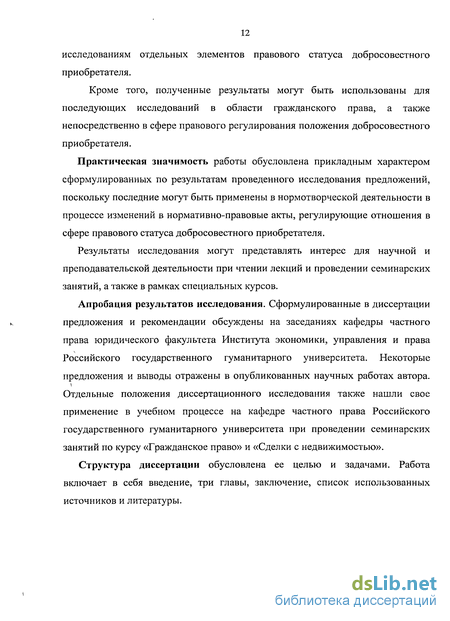 12

исследованиям отдельных элементов правового статуса добросовестного приобретателя.

Кроме того, полученные результаты могут быть использованы для последующих исследований в области гражданского права, а также непосредственно в сфере правового регулирования положения добросовестного приобретателя.

Практическая значимость работы обусловлена прикладным характером сформулированных по результатам проведенного исследования предложений, поскольку последние могут быть применены в нормотворческой деятельности в процессе изменений в нормативно-правовые акты, регулирующие отношения в сфере правового статуса добросовестного приобретателя.

Результаты исследования могут представлять интерес для научной и преподавательской деятельности при чтении лекций и проведении семинарских занятий, а также в рамках специальных курсов.

Апробация результатов исследования. Сформулированные в диссертации предложения и рекомендации обсуждены на заседаниях кафедры частного права юридического факультета Института экономики, управления и права Российского государственного гуманитарного университета. Некоторые предложения и выводы отражены в опубликованных научных работах автора. Отдельные положения диссертационного исследования также нашли свое применение в учебном процессе на кафедре частного права Российского государственного гуманитарного университета при проведении семинарских занятий по курсу «Гражданское право» и «Сделки с недвижимостью».

Структура диссертации обусловлена ее целью и задачами. Работа включает в себя введение, три главы, заключение, список использованных источников и литературы.

dsLib.net
библиотека диссертаций